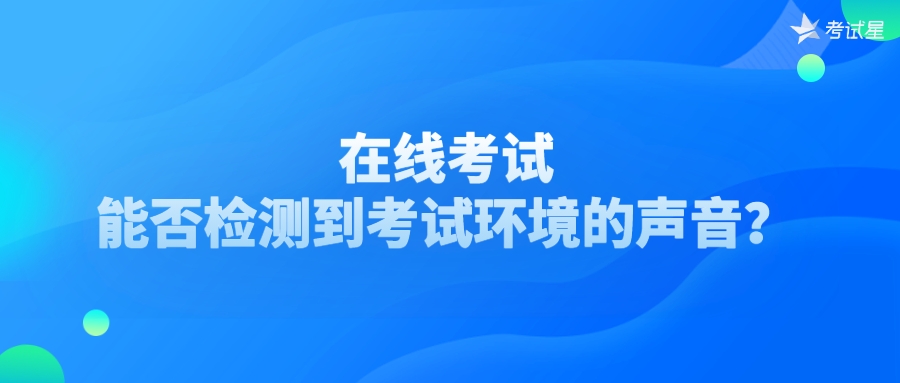 考试星

在线考试
能否检测到考试环境的声音？